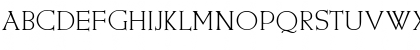 ABCDEFGHIJKLMNOPQRSTUVWX